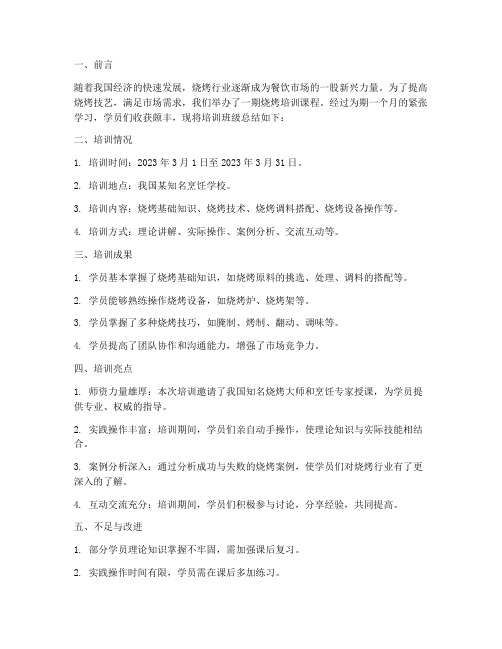 一、前言

随着我国经济的快速发展，烧烤行业逐渐成为餐饮市场的一股新兴力量。为了提高烧烤技艺，满足市场需求，我们举办了一期烧烤培训课程。经过为期一个月的紧张学习，学员们收获颇丰，现将培训班级总结如下：

二、培训情况

1. 培训时间：2023 年 3 月 1 日至 2023 年 3 月 31 日。

2. 培训地点：我国某知名烹饪学校。

3. 培训内容：烧烤基础知识、烧烤技术、烧烤调料搭配、烧烤设备操作等。

4. 培训方式：理论讲解、实际操作、案例分析、交流互动等。

三、培训成果

1. 学员基本掌握了烧烤基础知识，如烧烤原料的挑选、处理、调料的搭配等。

2. 学员能够熟练操作烧烤设备，如烧烤炉、烧烤架等。

3. 学员掌握了多种烧烤技巧，如腌制、烤制、翻动、调味等。

4. 学员提高了团队协作和沟通能力，增强了市场竞争力。

四、培训亮点

1. 师资力量雄厚：本次培训邀请了我国知名烧烤大师和烹饪专家授课，为学员提供专业、权威的指导。

2. 实践操作丰富：培训期间，学员们亲自动手操作，使理论知识与实际技能相结合。

3. 案例分析深入：通过分析成功与失败的烧烤案例，使学员们对烧烤行业有了更深入的了解。

4. 互动交流充分：培训期间，学员们积极参与讨论，分享经验，共同提高。

五、不足与改进

1. 部分学员理论知识掌握不牢固，需加强课后复习。

2. 实践操作时间有限，学员需在课后多加练习。